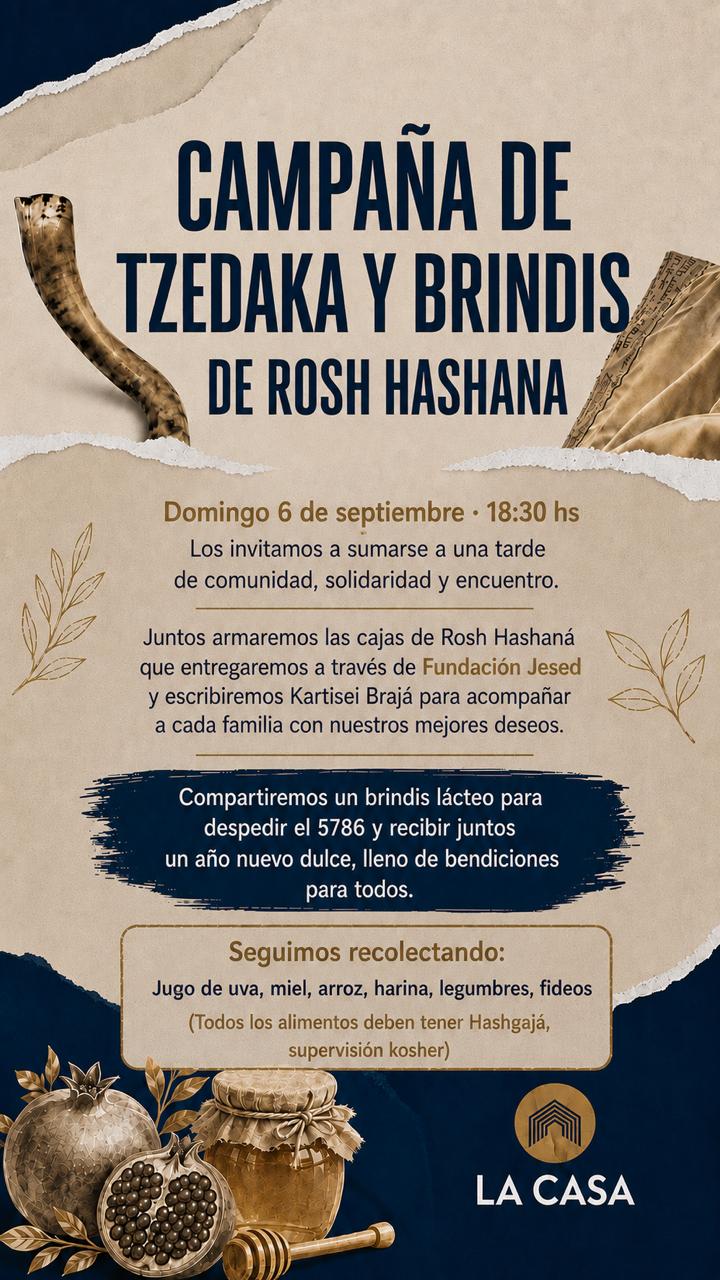 CAMPAÑA DE TZEDAKA Y BRINDIS DE ROSH HASHANA

Domingo 6 de septiembre · 18:30 hs

Los invitamos a sumarse a una tarde de comunidad, solidaridad y encuentro.

Juntos armaremos las cajas de Rosh Hashaná que entregaremos a través de Fundación Jesed y escribiremos Kartisei Brajá para acompañar a cada familia con nuestros mejores deseos.

Compartiremos un brindis lácteo para despedir el 5786 y recibir juntos un año nuevo dulce, lleno de bendiciones para todos.

Seguimos recolectando:

Jugo de uva, miel, arroz, harina, legumbres, fideos

(Todos los alimentos deben tener Hashgajá, supervisión kosher)

LA CASA